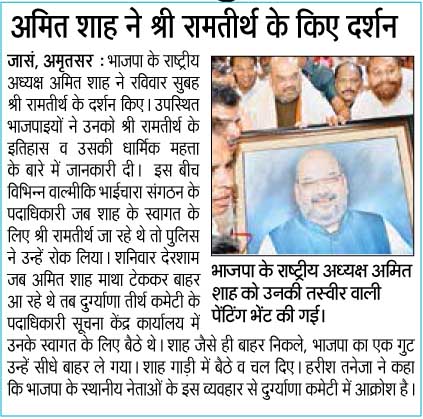 अमित शाह ने श्री रामतीर्थ के किए दर्शन

जासं, अमृतसर : भाजपा के राष्ट्रीय अध्यक्ष अमित शाह ने रविवार सुबह श्री रामतीर्थ के दर्शन किए। उपस्थित भाजपाइयों ने उनको श्री रामतीर्थ के इतिहास व उसकी धार्मिक महत्ता के बारे में जानकारी दी। इस बीच विभिन्न वाल्मीकि भाईचारा संगठन के पदाधिकारी जब शाह के स्वागत के लिए श्री रामतीर्थ जा रहे थे तो पुलिस ने उन्हें रोक लिया। शनिवार देरशाम जब अमित शाह माथा टेककर बाहर आ रहे थे तब दुर्ग्याणा तीर्थ कमेटी के पदाधिकारी सूचना केंद्र कार्यालय में उनके स्वागत के लिए बैठे थे। शाह जैसे ही बाहर निकले, भाजपा का एक गुट उन्हें सीधे बाहर ले गया। शाह गाड़ी में बैठे व चल दिए। हरीश तनेजा ने कहा कि भाजपा के स्थानीय नेताओं के इस व्यवहार से दुर्ग्याणा कमेटी में आक्रोश है।

भाजपा के राष्ट्रीय अध्यक्ष अमित शाह को उनकी तस्वीर वाली पेंटिंग भेंट की गई।